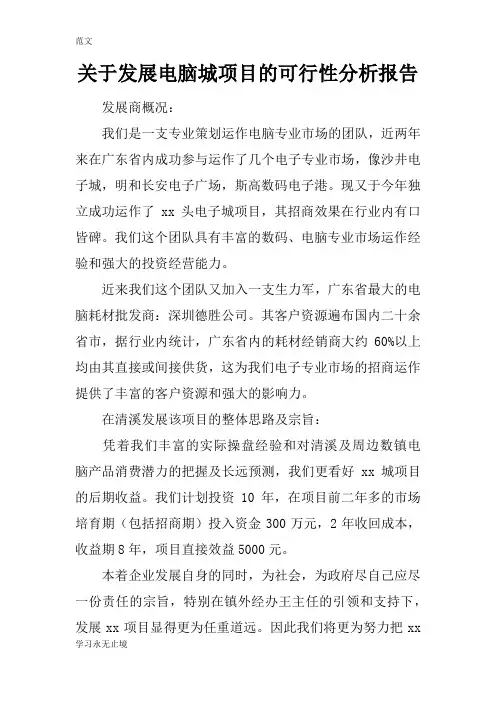 范文

关于发展电脑城项目的可行性分析报告

发展商概况：

我们是一支专业策划运作电脑专业市场的团队，近两年来在广东省内成功参与运作了几个电子专业市场，像沙井电子城，明和长安电子广场，斯高数码电子港。现又于今年独立成功运作了 xx 头电子城项目，其招商效果在行业内有口皆碑。我们这个团队具有丰富的数码、电脑专业市场运作经验和强大的投资经营能力。

近来我们这个团队又加入一支生力军，广东省最大的电脑耗材批发商：深圳德胜公司。其客户资源遍布国内二十余省市，据行业内统计，广东省内的耗材经销商大约 60%以上均由其直接或间接供货，这为我们电子专业市场的招商运作提供了丰富的客户资源和强大的影响力。

在清溪发展该项目的整体思路及宗旨：

凭着我们丰富的实际操盘经验和对清溪及周边数镇电脑产品消费潜力的把握及长远预测，我们更看好 xx 城项目的后期收益。我们计划投资 10 年，在项目前二年多的市场培育期（包括招商期）投入资金 300 万元，2 年收回成本，收益期 8 年，项目直接效益 5000 元。

本着企业发展自身的同时，为社会，为政府尽自己应尽一份责任的宗旨，特别在镇外经办王主任的引领和支持下，发展 xx 项目显得更为任重道远。因此我们将更为努力把 xx

学习永无止境